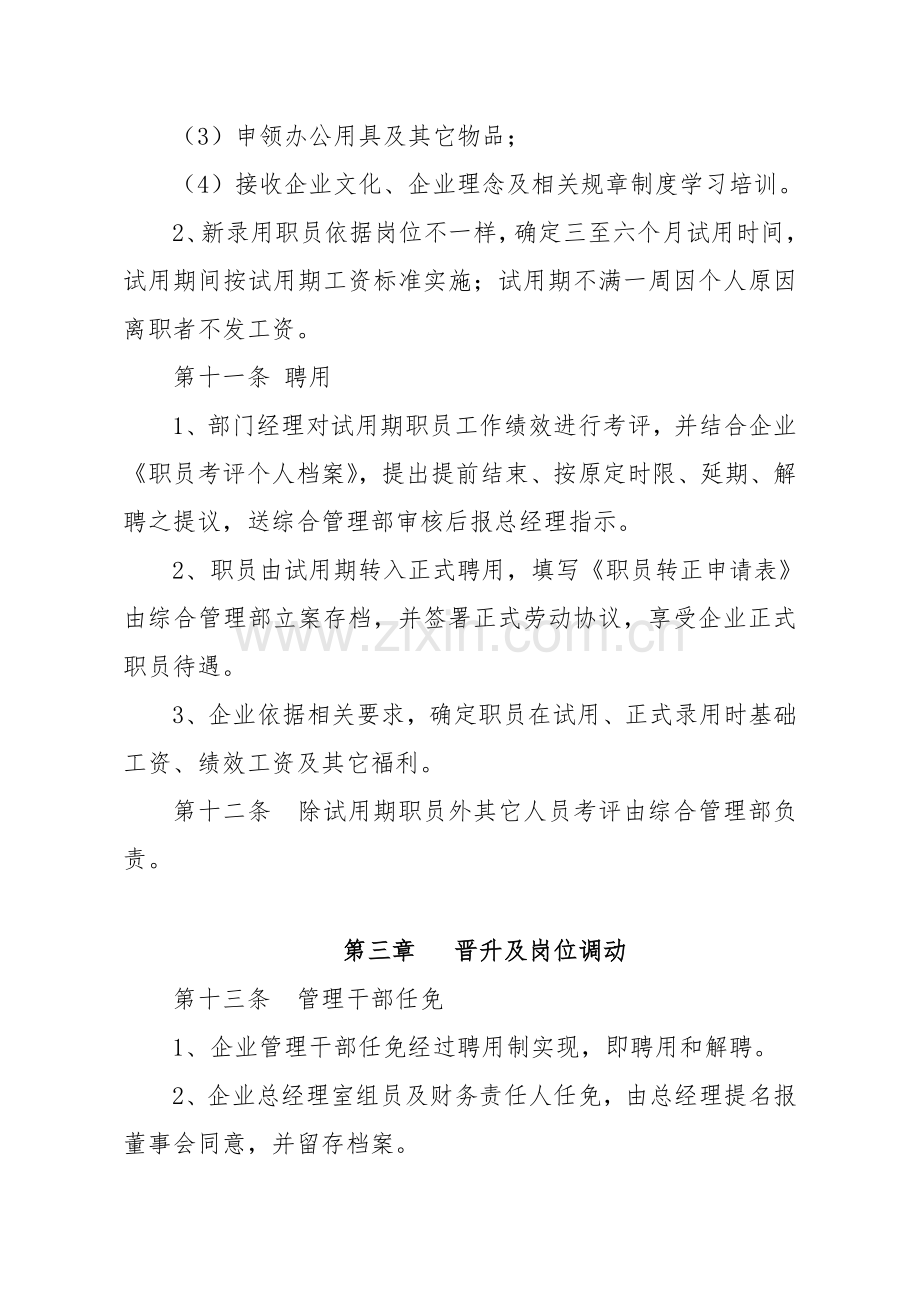 （3）申领办公用具及其它物品；

（4）接收企业文化、企业理念及相关规章制度学习培训。

2、新录用职员依据岗位不一样，确定三至六个月试用时间，试用期间按试用期工资标准实施；试用期不满一周因个人原因离职者不发工资。

第十一条 聘用

1、部门经理对试用期职员工作绩效进行考评，并结合企业《职员考评个人档案》，提出提前结束、按原定时限、延期、解聘之提议，送综合管理部审核后报总经理指示。

2、职员由试用期转入正式聘用，填写《职员转正申请表》由综合管理部立案存档，并签署正式劳动协议，享受企业正式职员待遇。

3、企业依据相关要求，确定职员在试用、正式录用时基础工资、绩效工资及其它福利。

第十二条 除试用期职员外其它人员考评由综合管理部负责。

第三章 晋升及岗位调动

第十三条 管理干部任免

1、企业管理干部任免经过聘用制实现，即聘用和解聘。

2、企业总经理室组员及财务责任人任免，由总经理提名报董事会同意，并留存档案。

www.zixin.com.cn